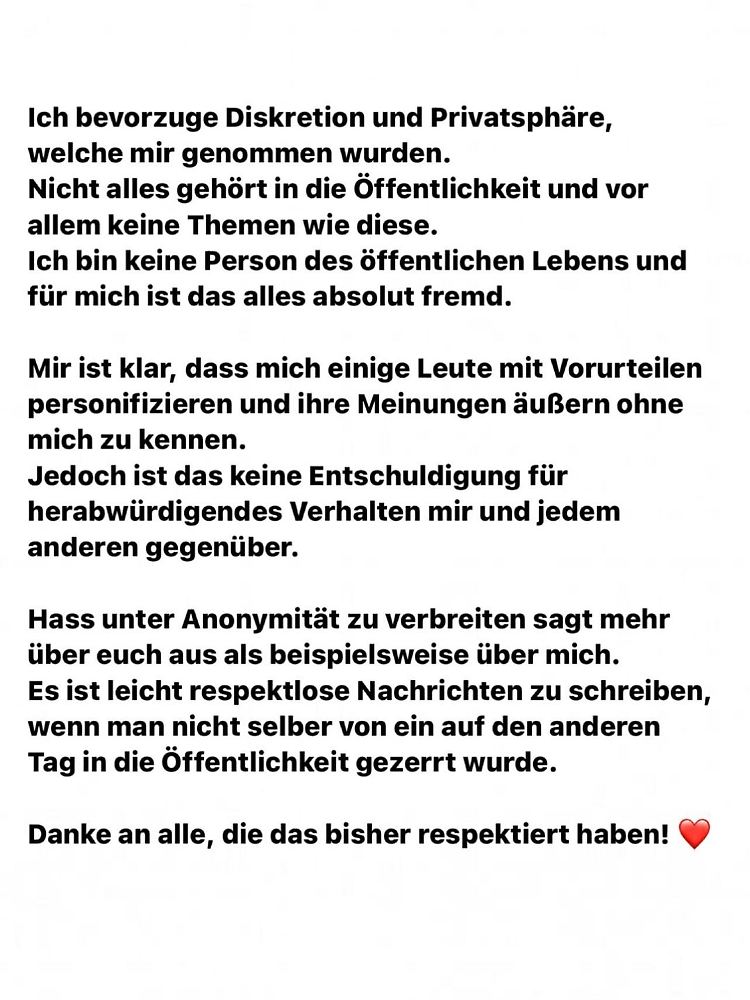 Ich bevorzuge Diskretion und Privatsphäre, welche mir genommen wurden.
Nicht alles gehört in die Öffentlichkeit und vor allem keine Themen wie diese.
Ich bin keine Person des öffentlichen Lebens und für mich ist das alles absolut fremd.

Mir ist klar, dass mich einige Leute mit Vorurteilen personifizieren und ihre Meinungen äußern ohne mich zu kennen.
Jedoch ist das keine Entschuldigung für herabwürdigendes Verhalten mir und jedem anderen gegenüber.

Hass unter Anonymität zu verbreiten sagt mehr über euch aus als beispielsweise über mich.
Es ist leicht respektlose Nachrichten zu schreiben, wenn man nicht selber von ein auf den anderen Tag in die Öffentlichkeit gezerrt wurde.

Danke an alle, die das bisher respektiert haben! ❤️